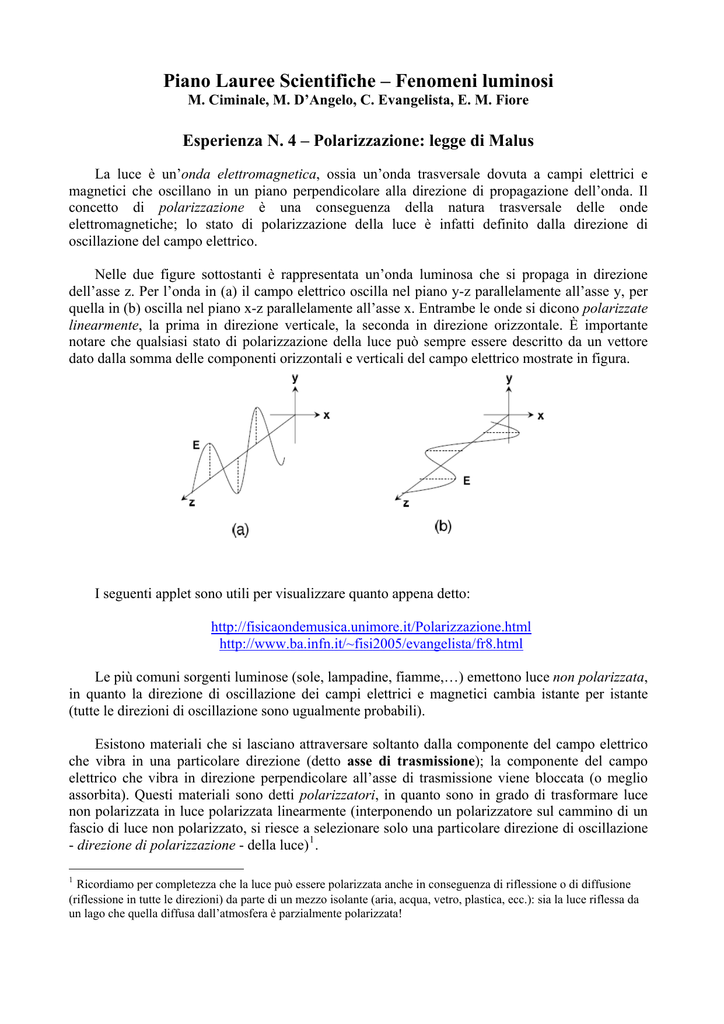 Piano Lauree Scientifiche – Fenomeni luminosi
M. Ciminale, M. D'Angelo, C. Evangelista, E. M. Fiore

Esperienza N. 4 – Polarizzazione: legge di Malus

La luce è un'onda elettromagnetica, ossia un'onda trasversale dovuta a campi elettrici e magnetici che oscillano in un piano perpendicolare alla direzione di propagazione dell'onda. Il concetto di polarizzazione è una conseguenza della natura trasversale delle onde elettromagnetiche; lo stato di polarizzazione della luce è infatti definito dalla direzione di oscillazione del campo elettrico.

Nelle due figure sottostanti è rappresentata un'onda luminosa che si propaga in direzione dell'asse z. Per l'onda in (a) il campo elettrico oscilla nel piano y-z parallelamente all'asse y, per quella in (b) oscilla nel piano x-z parallelamente all'asse x. Entrambe le onde si dicono polarizzate linearmente, la prima in direzione verticale, la seconda in direzione orizzontale. È importante notare che qualsiasi stato di polarizzazione della luce può sempre essere descritto da un vettore dato dalla somma delle componenti orizzontali e verticali del campo elettrico mostrate in figura.

y
x
E
z
(a)

y
x
E
z
(b)

I seguenti applet sono utili per visualizzare quanto appena detto:

http://fisicaondemusica.unimore.it/Polarizzazione.html
http://www.ba.infn.it/~fisi2005/evangelista/fr8.html

Le più comuni sorgenti luminose (sole, lampadine, fiamme,…) emettono luce non polarizzata, in quanto la direzione di oscillazione dei campi elettrici e magnetici cambia istante per istante (tutte le direzioni di oscillazione sono ugualmente probabili).

Esistono materiali che si lasciano attraversare soltanto dalla componente del campo elettrico che vibra in una particolare direzione (detto asse di trasmissione); la componente del campo elettrico che vibra in direzione perpendicolare all'asse di trasmissione viene bloccata (o meglio assorbita). Questi materiali sono detti polarizzatori, in quanto sono in grado di trasformare luce non polarizzata in luce polarizzata linearmente (interponendo un polarizzatore sul cammino di un fascio di luce non polarizzato, si riesce a selezionare solo una particolare direzione di oscillazione - direzione di polarizzazione - della luce)$^1$.

$^1$ Ricordiamo per completezza che la luce può essere polarizzata anche in conseguenza di riflessione o di diffusione (riflessione in tutte le direzioni) da parte di un mezzo isolante (aria, acqua, vetro, plastica, ecc.): sia la luce riflessa da un lago che quella diffusa dall'atmosfera è parzialmente polarizzata!